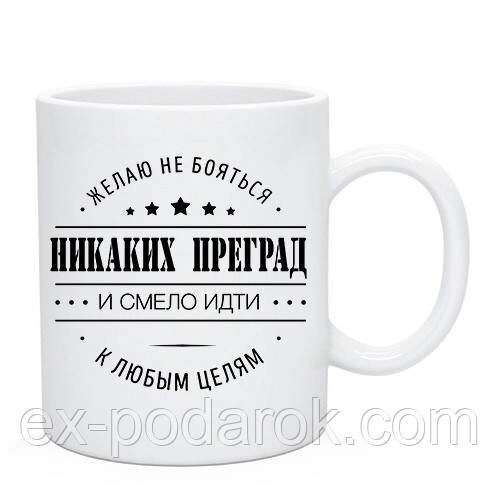 ЖЕЛАЮ НЕ БОЯТЬСЯ

НИКАКИХ ПРЕГРАД

И СМЕЛО ИДТИ

К ЛЮБЫМ ЦЕЛЯМ

ex-podarok.com